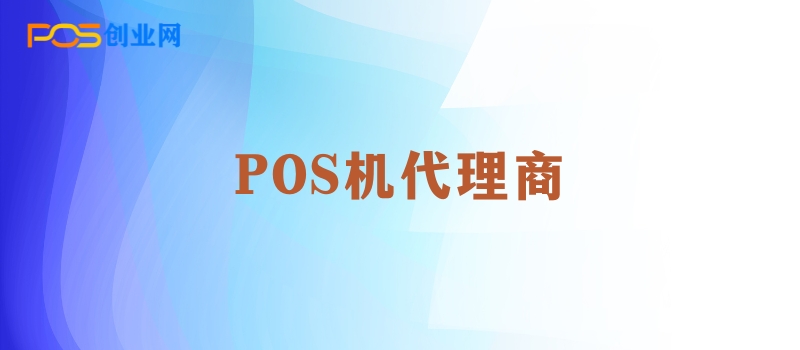 POS创业网

POS机代理商